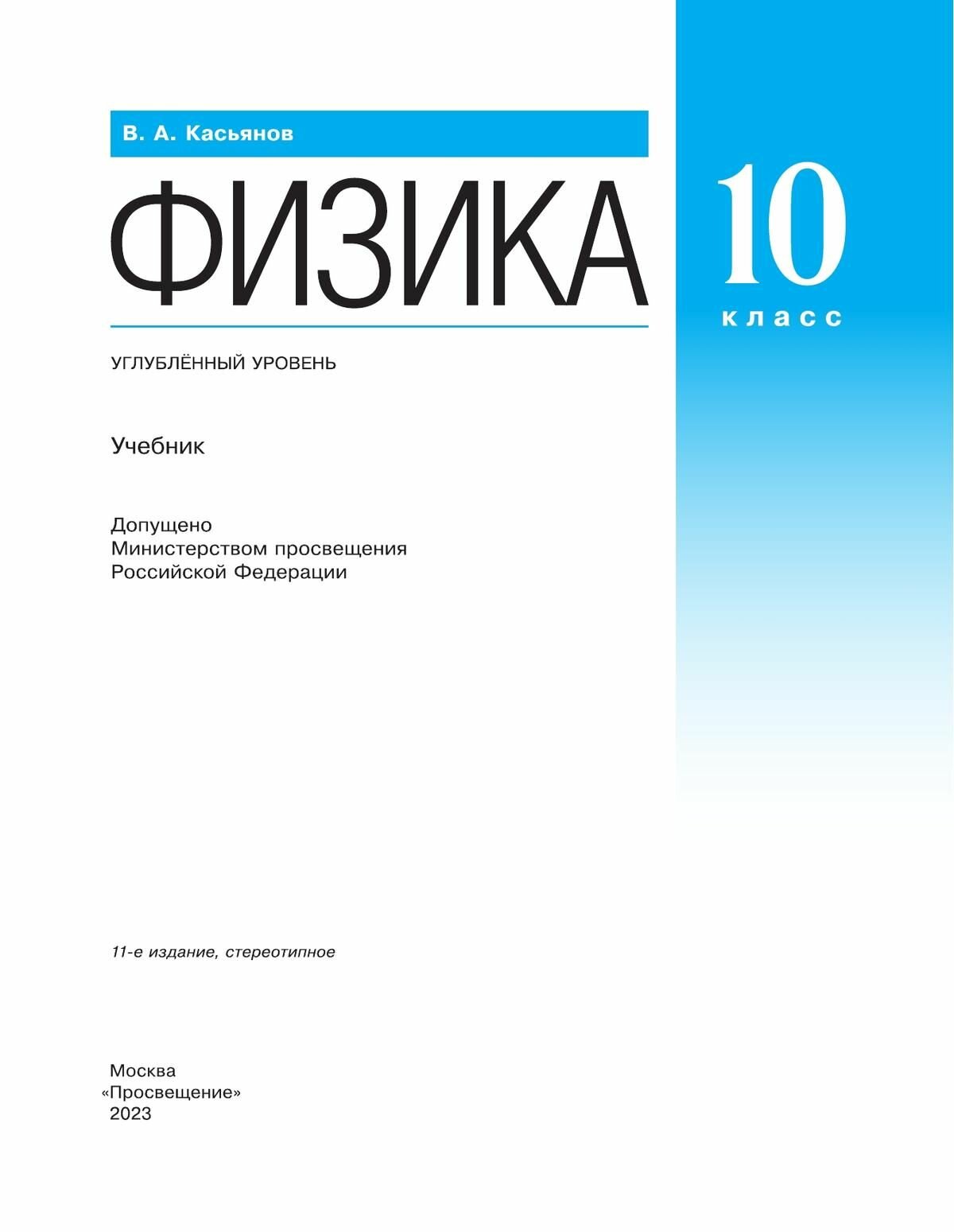 В. А. Касьянов

ФИЗИКА

10
класс

УГЛУБЛЁННЫЙ УРОВЕНЬ

Учебник

Допущено
Министерством просвещения
Российской Федерации

11-е издание, стереотипное

Москва
«Просвещение»
2023